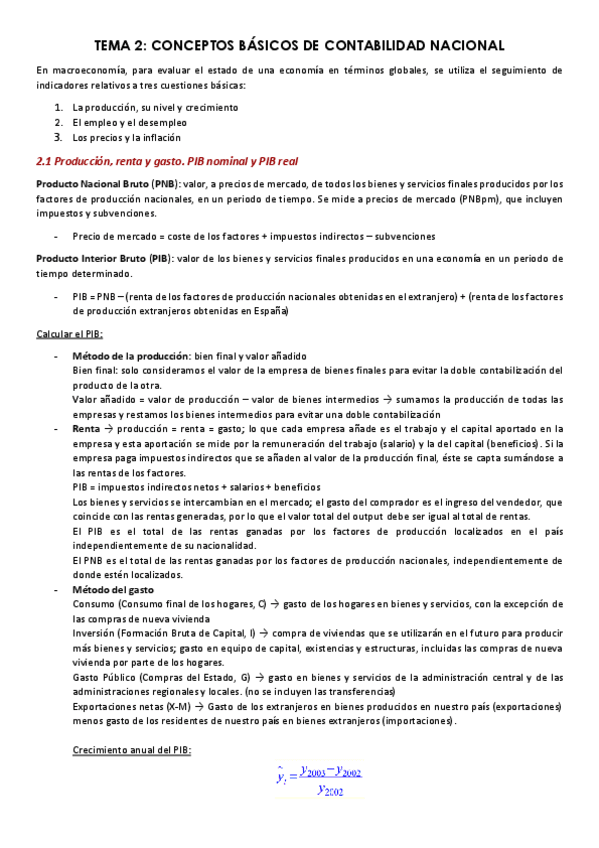 TEMA 2: CONCEPTOS BÁSICOS DE CONTABILIDAD NACIONAL

En macroeconomía, para evaluar el estado de una economía en términos globales, se utiliza el seguimiento de indicadores relativos a tres cuestiones básicas:

1. La producción, su nivel y crecimiento
2. El empleo y el desempleo
3. Los precios y la inflación

2.1 Producción, renta y gasto. PIB nominal y PIB real

Producto Nacional Bruto (PNB): valor, a precios de mercado, de todos los bienes y servicios finales producidos por los factores de producción nacionales, en un periodo de tiempo. Se mide a precios de mercado (PNBpm), que incluyen impuestos y subvenciones.

- Precio de mercado = coste de los factores + impuestos indirectos – subvenciones

Producto Interior Bruto (PIB): valor de los bienes y servicios finales producidos en una economía en un periodo de tiempo determinado.

- PIB = PNB – (renta de los factores de producción nacionales obtenidas en el extranjero) + (renta de los factores de producción extranjeros obtenidas en España)

Calcular el PIB:

- Método de la producción: bien final y valor añadido
Bien final: solo consideramos el valor de la empresa de bienes finales para evitar la doble contabilización del producto de la otra.
Valor añadido = valor de producción – valor de bienes intermedios → sumamos la producción de todas las empresas y restamos los bienes intermedios para evitar una doble contabilización
- Renta → producción = renta = gasto; lo que cada empresa añade es el trabajo y el capital aportado en la empresa y esta aportación se mide por la remuneración del trabajo (salario) y la del capital (beneficios). Si la empresa paga impuestos indirectos que se añaden al valor de la producción final, éste se capta sumándose a las rentas de los factores.
PIB = impuestos indirectos netos + salarios + beneficios
Los bienes y servicios se intercambian en el mercado; el gasto del comprador es el ingreso del vendedor, que coincide con las rentas generadas, por lo que el valor total del output debe ser igual al total de rentas.
El PIB es el total de las rentas ganadas por los factores de producción localizados en el país independientemente de su nacionalidad.
El PNB es el total de las rentas ganadas por los factores de producción nacionales, independientemente de donde estén localizados.
- Método del gasto
Consumo (Consumo final de los hogares, C) → gasto de los hogares en bienes y servicios, con la excepción de las compras de nueva vivienda
Inversión (Formación Bruta de Capital, I) → compra de viviendas que se utilizarán en el futuro para producir más bienes y servicios; gasto en equipo de capital, existencias y estructuras, incluidas las compras de nueva vivienda por parte de los hogares.
Gasto Público (Compras del Estado, G) → gasto en bienes y servicios de la administración central y de las administraciones regionales y locales. (no se incluyen las transferencias)
Exportaciones netas (X-M) → Gasto de los extranjeros en bienes producidos en nuestro país (exportaciones) menos gasto de los residentes de nuestro país en bienes extranjeros (importaciones).

Crecimiento anual del PIB:

$\hat{y}_t = \frac{y_{2003} - y_{2002}}{y_{2002}}$